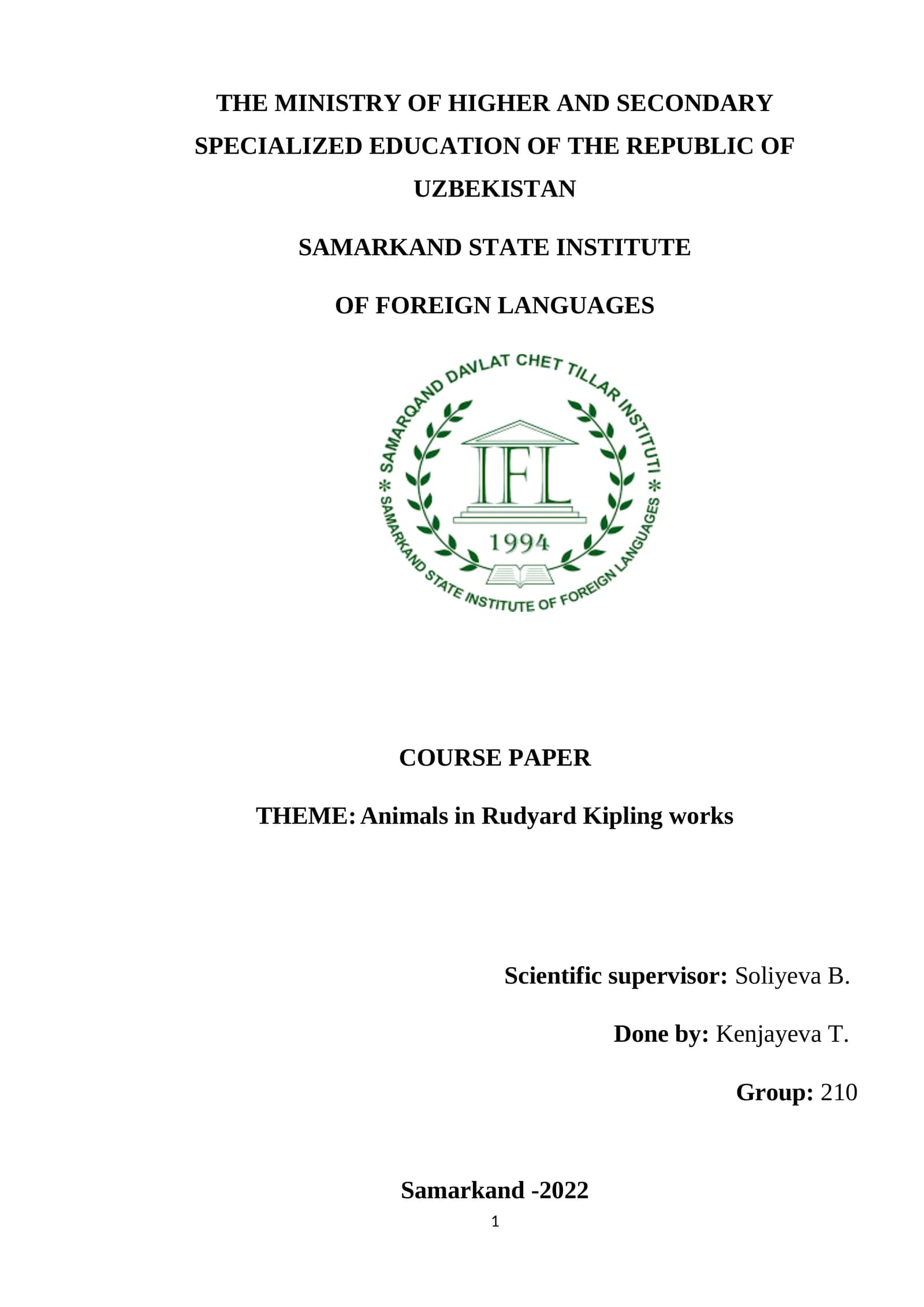 THE MINISTRY OF HIGHER AND SECONDARY SPECIALIZED EDUCATION OF THE REPUBLIC OF UZBEKISTAN

SAMARKAND STATE INSTITUTE

OF FOREIGN LANGUAGES

SAMARQAND DAVLAT CHET TILLAR INSTITUTI

IFL

1994

SAMARKAND STATE INSTITUTE OF FOREIGN LANGUAGES

COURSE PAPER

THEME: Animals in Rudyard Kipling works

Scientific supervisor: Soliyeva B.

Done by: Kenjayeva T.

Group: 210

Samarkand -2022

1